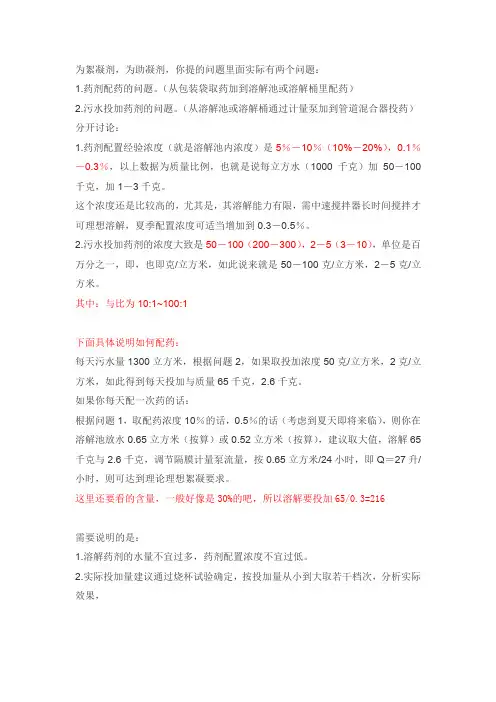 为絮凝剂，为助凝剂，你提的问题里面实际有两个问题：
1.药剂配药的问题。（从包装袋取药加到溶解池或溶解桶里配药）
2.污水投加药剂的问题。（从溶解池或溶解桶通过计量泵加到管道混合器投药）
分开讨论：
1.药剂配置经验浓度（就是溶解池内浓度）是 5%－10%（10%－20%），0.1%－0.3%，以上数据为质量比例，也就是说每立方水（1000 千克）加 50－100 千克，加 1－3 千克。
这个浓度还是比较高的，尤其是，其溶解能力有限，需中速搅拌器长时间搅拌才可理想溶解，夏季配置浓度可适当增加到 0.3－0.5%。
2.污水投加药剂的浓度大致是 50－100（200－300），2－5（3－10），单位是百万分之一，即，也即克/立方米，如此说来就是 50－100 克/立方米，2－5 克/立方米。
其中：与比为 10:1~100:1

下面具体说明如何配药：
每天污水量 1300 立方米，根据问题 2，如果取投加浓度 50 克/立方米，2 克/立方米，如此得到每天投加与质量 65 千克，2.6 千克。
如果你每天配一次药的话：
根据问题 1，取配药浓度 10%的话，0.5%的话（考虑到夏天即将来临），则你在溶解池放水 0.65 立方米（按算）或 0.52 立方米（按算），建议取大值，溶解 65 千克与 2.6 千克，调节隔膜计量泵流量，按 0.65 立方米/24 小时，即 Q＝27 升/小时，则可达到理论理想絮凝要求。
这里还要看的含量，一般好像是 30%的吧，所以溶解要投加 65/0.3=216

需要说明的是：
1.溶解药剂的水量不宜过多，药剂配置浓度不宜过低。
2.实际投加量建议通过烧杯试验确定，按投加量从小到大取若干档次，分析实际效果，